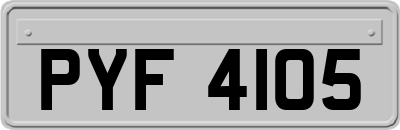 PYF 4105